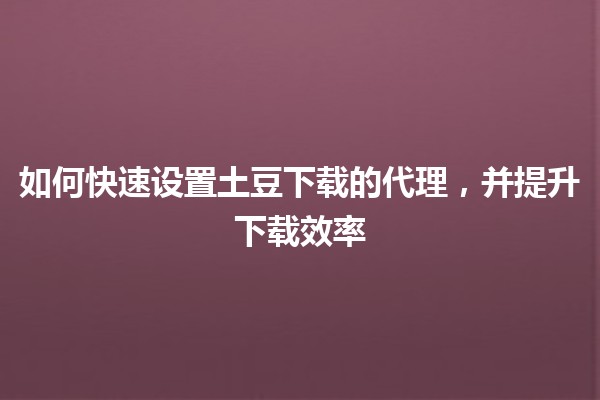 如何快速设置土豆下载的代理，并提升下载效率